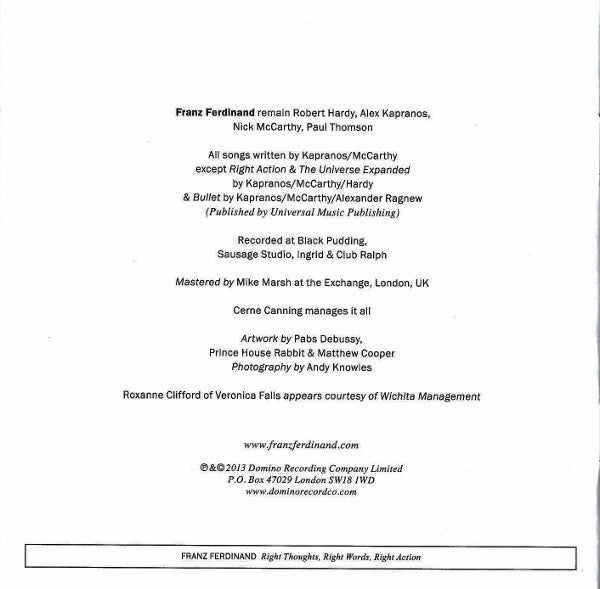 Franz Ferdinand remain Robert Hardy, Alex Kapranos, Nick McCarthy, Paul Thomson

All songs written by Kapranos/McCarthy except Right Action & The Universe Expanded by Kapranos/McCarthy/Hardy & Bullet by Kapranos/McCarthy/Alexander Ragnew (Published by Universal Music Publishing)

Recorded at Black Pudding, Sausage Studio, Ingrid & Club Ralph

Mastered by Mike Marsh at the Exchange, London, UK

Cerne Canning manages it all

Artwork by Pabs Debussy, Prince House Rabbit & Matthew Cooper
Photography by Andy Knowles

Roxanne Clifford of Veronica Falls appears courtesy of Wichita Management

www.franzferdinand.com

℗&©2013 Domino Recording Company Limited
P.O. Box 47029 London SW18 1WD
www.dominorecordco.com

FRANZ FERDINAND Right Thoughts, Right Words, Right Action